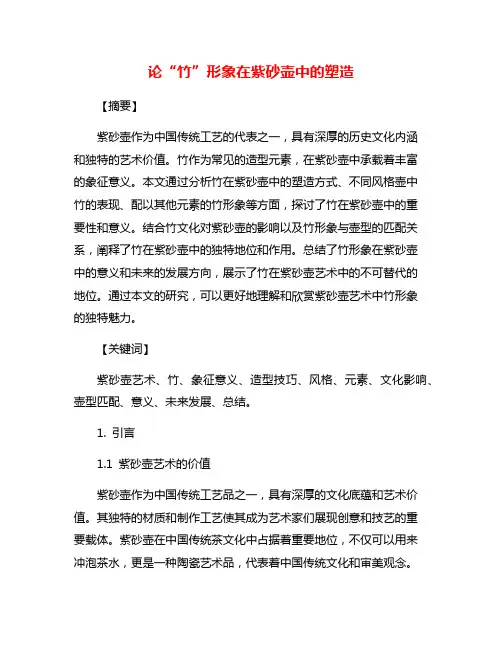 论“竹”形象在紫砂壶中的塑造

【摘要】

紫砂壶作为中国传统工艺的代表之一，具有深厚的历史文化内涵和独特的艺术价值。竹作为常见的造型元素，在紫砂壶中承载着丰富的象征意义。本文通过分析竹在紫砂壶中的塑造方式、不同风格壶中竹的表现、配以其他元素的竹形象等方面，探讨了竹在紫砂壶中的重要性和意义。结合竹文化对紫砂壶的影响以及竹形象与壶型的匹配关系，阐释了竹在紫砂壶中的独特地位和作用。总结了竹形象在紫砂壶中的意义和未来的发展方向，展示了竹在紫砂壶艺术中的不可替代的地位。通过本文的研究，可以更好地理解和欣赏紫砂壶艺术中竹形象的独特魅力。

【关键词】

紫砂壶艺术、竹、象征意义、造型技巧、风格、元素、文化影响、壶型匹配、意义、未来发展、总结。

1. 引言

1.1 紫砂壶艺术的价值

紫砂壶作为中国传统工艺品之一，具有深厚的文化底蕴和艺术价值。其独特的材质和制作工艺使其成为艺术家们展现创意和技艺的重要载体。紫砂壶在中国传统茶文化中占据着重要地位，不仅可以用来冲泡茶水，更是一种陶瓷艺术品，代表着中国传统文化和审美观念。